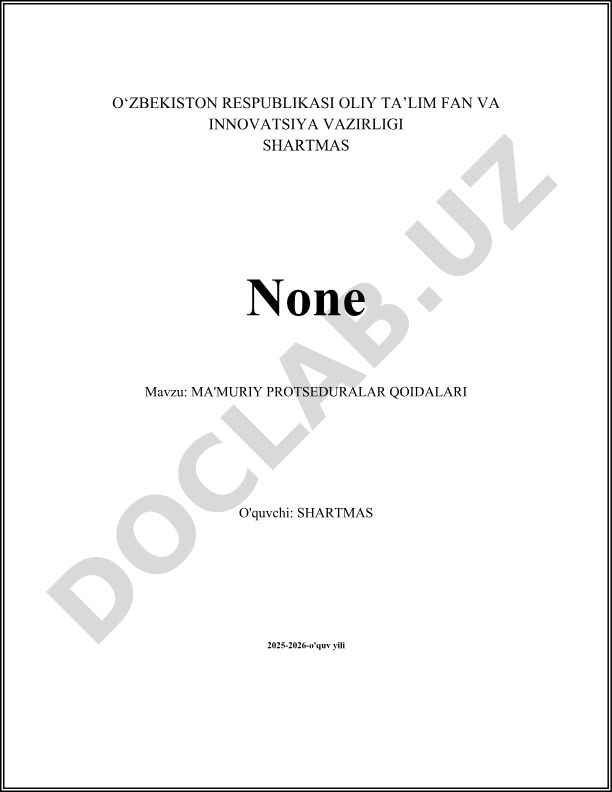 O‘ZBEKISTON RESPUBLIKASI OLIY TA’LIM FAN VA INNOVATSIYA VAZIRLIGI
SHARTMAS

None

Mavzu: MA'MURIY PROTSEDURALAR QOIDALARI

O'quvchi: SHARTMAS

2025-2026-o'quv yili

DOCLAB.UZ